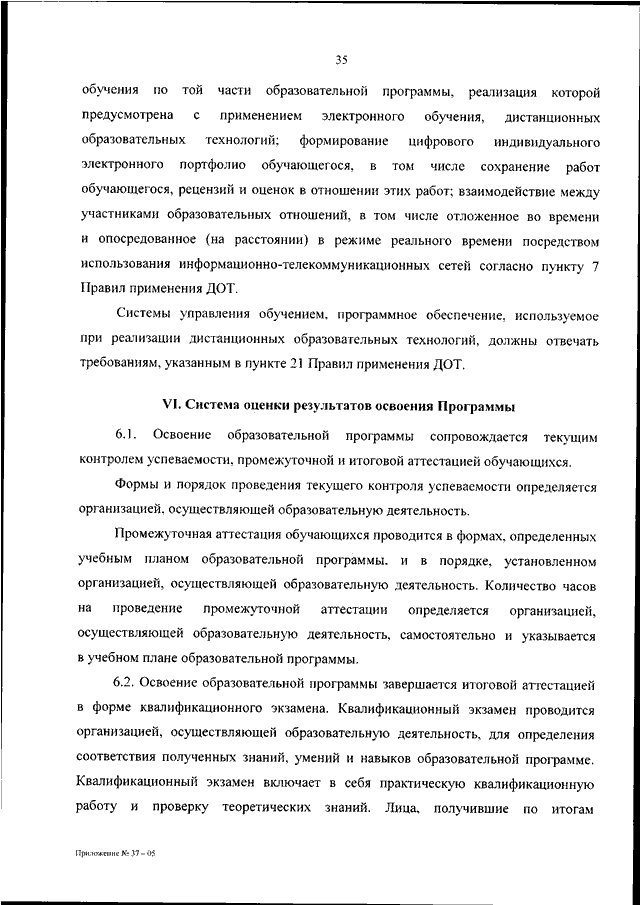 35

обучения по той части образовательной программы, реализация которой предусмотрена с применением электронного обучения, дистанционных образовательных технологий; формирование цифрового индивидуального электронного портфолио обучающегося, в том числе сохранение работ обучающегося, рецензий и оценок в отношении этих работ; взаимодействие между участниками образовательных отношений, в том числе отложенное во времени и опосредованное (на расстоянии) в режиме реального времени посредством использования информационно-телекоммуникационных сетей согласно пункту 7 Правил применения ДОТ.

Системы управления обучением, программное обеспечение, используемое при реализации дистанционных образовательных технологий, должны отвечать требованиям, указанным в пункте 21 Правил применения ДОТ.

VI. Система оценки результатов освоения Программы

6.1. Освоение образовательной программы сопровождается текущим контролем успеваемости, промежуточной и итоговой аттестацией обучающихся.

Формы и порядок проведения текущего контроля успеваемости определяется организацией, осуществляющей образовательную деятельность.

Промежуточная аттестация обучающихся проводится в формах, определенных учебным планом образовательной программы, и в порядке, установленном организацией, осуществляющей образовательную деятельность. Количество часов на проведение промежуточной аттестации определяется организацией, осуществляющей образовательную деятельность, самостоятельно и указывается в учебном плане образовательной программы.

6.2. Освоение образовательной программы завершается итоговой аттестацией в форме квалификационного экзамена. Квалификационный экзамен проводится организацией, осуществляющей образовательную деятельность, для определения соответствия полученных знаний, умений и навыков образовательной программе. Квалификационный экзамен включает в себя практическую квалификационную работу и проверку теоретических знаний. Лица, получившие по итогам

Приложение № 37 – 05